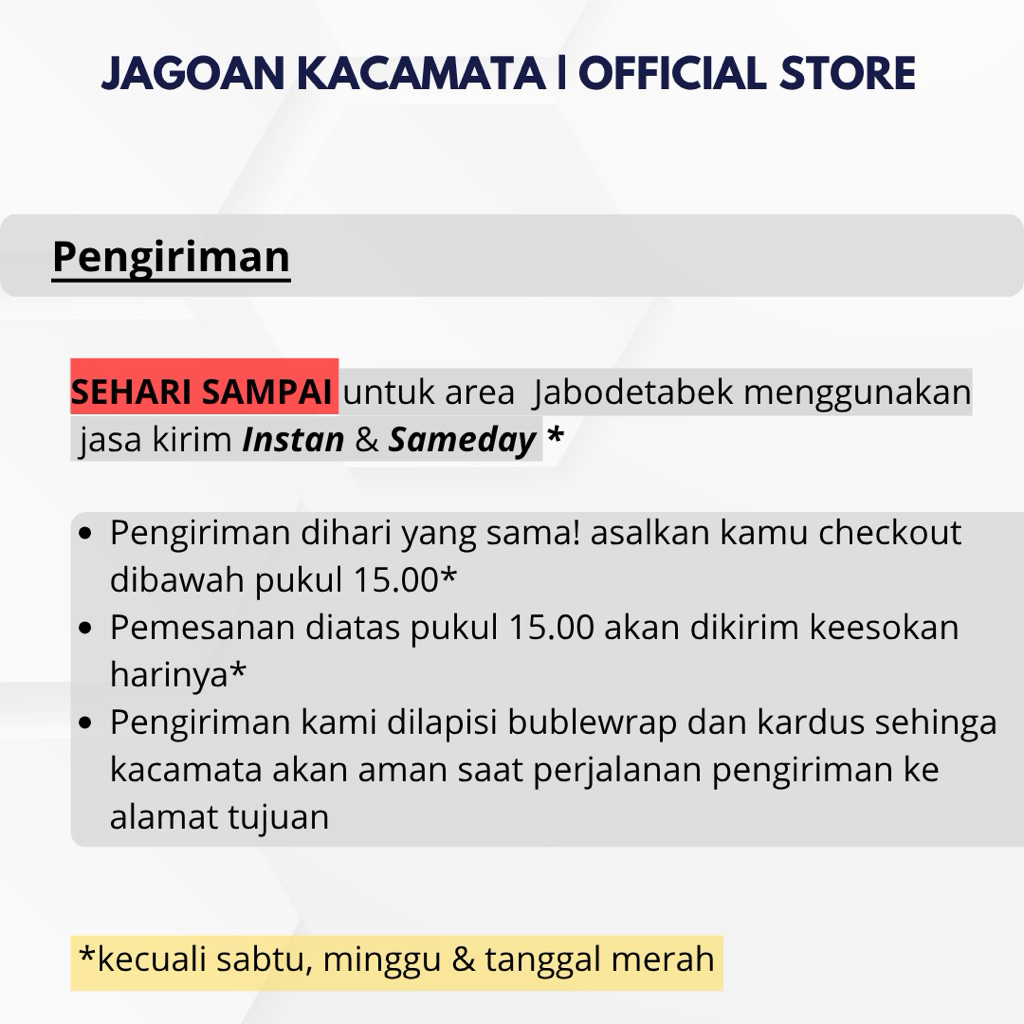 JAGOAN KACAMATA | OFFICIAL STORE

Pengiriman

SEHARI SAMPAI untuk area  Jabodetabek menggunakan jasa kirim Instan & Sameday *

• Pengiriman dihari yang sama! asalkan kamu checkout dibawah pukul 15.00*
• Pemesanan diatas pukul 15.00 akan dikirim keesokan harinya*
• Pengiriman kami dilapisi bublewrap dan kardus sehinga kacamata akan aman saat perjalanan pengiriman ke alamat tujuan

*kecuali sabtu, minggu & tanggal merah